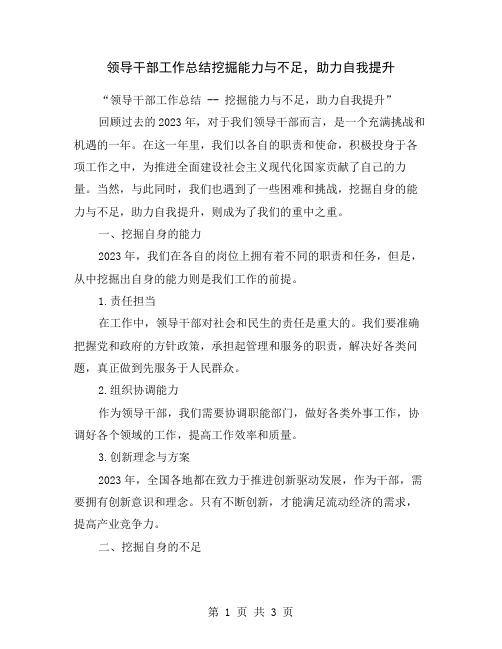 领导干部工作总结挖掘能力与不足，助力自我提升

“领导干部工作总结 -- 挖掘能力与不足，助力自我提升”

回顾过去的2023年，对于我们领导干部而言，是一个充满挑战和机遇的一年。在这一年里，我们以各自的职责和使命，积极投身于各项工作之中，为推进全面建设社会主义现代化国家贡献了自己的力量。当然，与此同时，我们也遇到了一些困难和挑战，挖掘自身的能力与不足，助力自我提升，则成为了我们的重中之重。

一、挖掘自身的能力

2023年，我们在各自的岗位上拥有着不同的职责和任务，但是，从中挖掘出自身的能力则是我们工作的前提。

1.责任担当

在工作中，领导干部对社会和民生的责任是重大的。我们要准确把握党和政府的方针政策，承担起管理和服务的职责，解决好各类问题，真正做到先服务于人民群众。

2.组织协调能力

作为领导干部，我们需要协调职能部门，做好各类外事工作，协调好各个领域的工作，提高工作效率和质量。

3.创新理念与方案

2023年，全国各地都在致力于推进创新驱动发展，作为干部，需要拥有创新意识和理念。只有不断创新，才能满足流动经济的需求，提高产业竞争力。

二、挖掘自身的不足

第 1 页 共 3 页